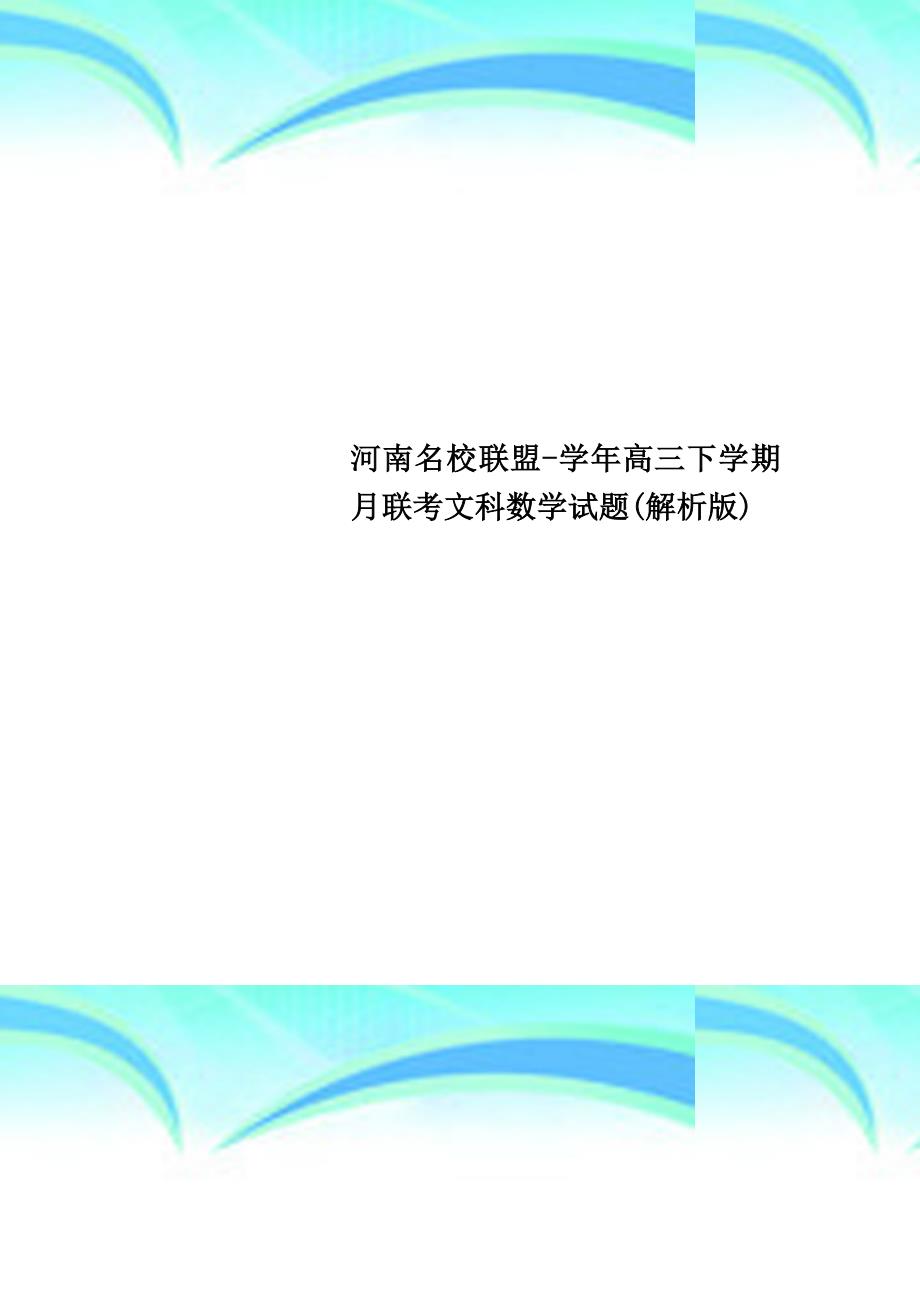 河南名校联盟-学年高三下学期月联考文科数学试题(解析版)